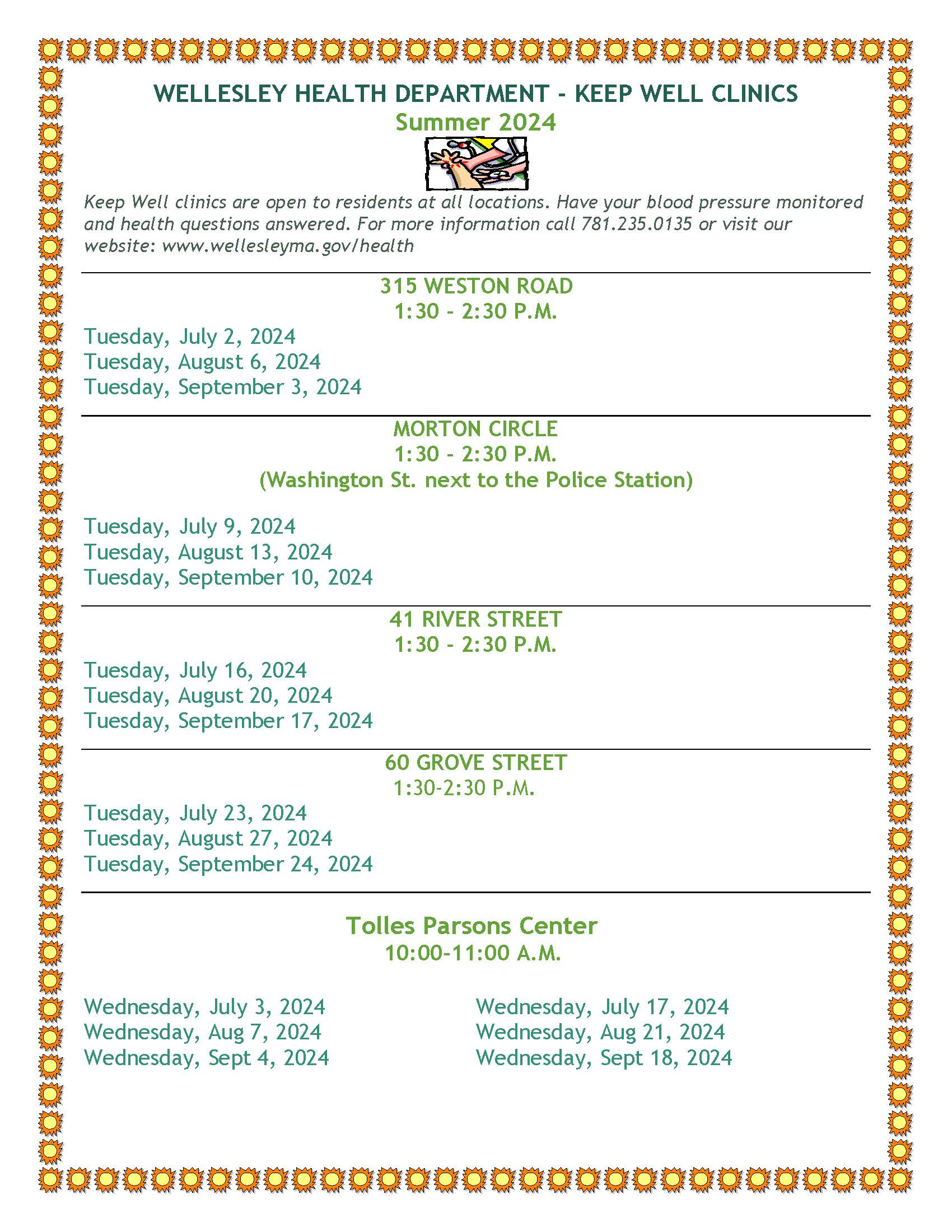 WELLESLEY HEALTH DEPARTMENT - KEEP WELL CLINICS
Summer 2024

Keep Well clinics are open to residents at all locations. Have your blood pressure monitored and health questions answered. For more information call 781.235.0135 or visit our website: www.wellesleyma.gov/health

315 WESTON ROAD
1:30 - 2:30 P.M.

Tuesday, July 2, 2024
Tuesday, August 6, 2024
Tuesday, September 3, 2024

MORTON CIRCLE
1:30 - 2:30 P.M.
(Washington St. next to the Police Station)

Tuesday, July 9, 2024
Tuesday, August 13, 2024
Tuesday, September 10, 2024

41 RIVER STREET
1:30 - 2:30 P.M.

Tuesday, July 16, 2024
Tuesday, August 20, 2024
Tuesday, September 17, 2024

60 GROVE STREET
1:30-2:30 P.M.

Tuesday, July 23, 2024
Tuesday, August 27, 2024
Tuesday, September 24, 2024

Tolles Parsons Center
10:00-11:00 A.M.

Wednesday, July 3, 2024
Wednesday, Aug 7, 2024
Wednesday, Sept 4, 2024

Wednesday, July 17, 2024
Wednesday, Aug 21, 2024
Wednesday, Sept 18, 2024